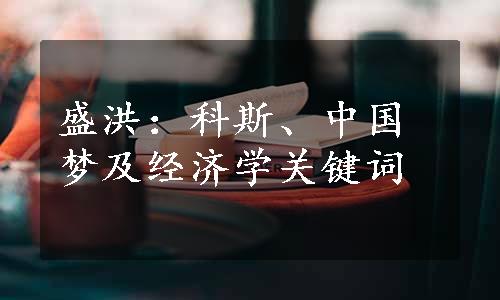 盛洪：科斯、中国梦及经济学关键词